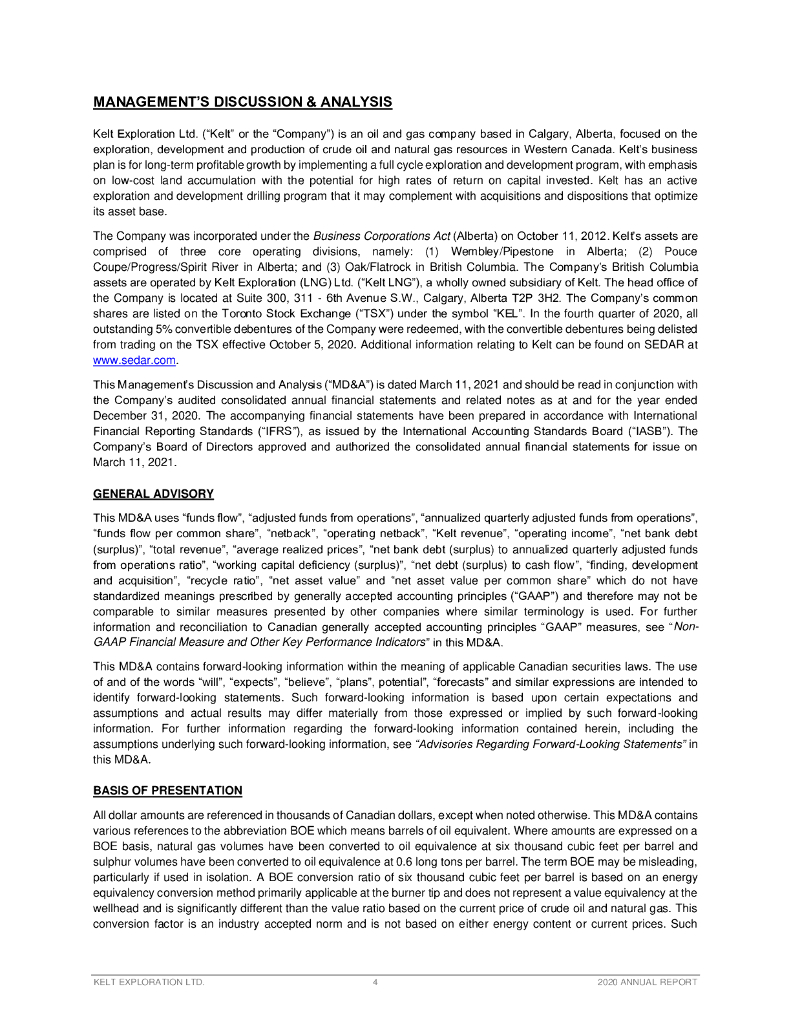 MANAGEMENT'S DISCUSSION & ANALYSIS

Kelt Exploration Ltd. ("Kelt" or the "Company") is an oil and gas company based in Calgary, Alberta, focused on the exploration, development and production of crude oil and natural gas resources in Western Canada. Kelt's business plan is for long-term profitable growth by implementing a full cycle exploration and development program, with emphasis on low-cost land accumulation with the potential for high rates of return on capital invested. Kelt has an active exploration and development drilling program that it may complement with acquisitions and dispositions that optimize its asset base.

The Company was incorporated under the Business Corporations Act (Alberta) on October 11, 2012. Kelt's assets are comprised of three core operating divisions, namely: (1) Wembley/Pipestone in Alberta; (2) Pouce Coupe/Progress/Spirit River in Alberta; and (3) Oak/Flatrock in British Columbia. The Company's British Columbia assets are operated by Kelt Exploration (LNG) Ltd. ("Kelt LNG"), a wholly owned subsidiary of Kelt. The head office of the Company is located at Suite 300, 311 - 6th Avenue S.W., Calgary, Alberta T2P 3H2. The Company's common shares are listed on the Toronto Stock Exchange ("TSX") under the symbol "KEL". In the fourth quarter of 2020, all outstanding 5% convertible debentures of the Company were redeemed, with the convertible debentures being delisted from trading on the TSX effective October 5, 2020. Additional information relating to Kelt can be found on SEDAR at www.sedar.com.

This Management's Discussion and Analysis ("MD&A") is dated March 11, 2021 and should be read in conjunction with the Company's audited consolidated annual financial statements and related notes as at and for the year ended December 31, 2020. The accompanying financial statements have been prepared in accordance with International Financial Reporting Standards ("IFRS"), as issued by the International Accounting Standards Board ("IASB"). The Company's Board of Directors approved and authorized the consolidated annual financial statements for issue on March 11, 2021.

GENERAL ADVISORY

This MD&A uses "funds flow", "adjusted funds from operations", "annualized quarterly adjusted funds from operations", "funds flow per common share", "netback", "operating netback", "Kelt revenue", "operating income", "net bank debt (surplus)", "total revenue", "average realized prices", "net bank debt (surplus) to annualized quarterly adjusted funds from operations ratio", "working capital deficiency (surplus)", "net debt (surplus) to cash flow", "finding, development and acquisition", "recycle ratio", "net asset value" and "net asset value per common share" which do not have standardized meanings prescribed by generally accepted accounting principles ("GAAP") and therefore may not be comparable to similar measures presented by other companies where similar terminology is used. For further information and reconciliation to Canadian generally accepted accounting principles "GAAP" measures, see "Non-GAAP Financial Measure and Other Key Performance Indicators" in this MD&A.

This MD&A contains forward-looking information within the meaning of applicable Canadian securities laws. The use of and of the words "will", "expects", "believe", "plans", potential", "forecasts" and similar expressions are intended to identify forward-looking statements. Such forward-looking information is based upon certain expectations and assumptions and actual results may differ materially from those expressed or implied by such forward-looking information. For further information regarding the forward-looking information contained herein, including the assumptions underlying such forward-looking information, see "Advisories Regarding Forward-Looking Statements" in this MD&A.

BASIS OF PRESENTATION

All dollar amounts are referenced in thousands of Canadian dollars, except when noted otherwise. This MD&A contains various references to the abbreviation BOE which means barrels of oil equivalent. Where amounts are expressed on a BOE basis, natural gas volumes have been converted to oil equivalence at six thousand cubic feet per barrel and sulphur volumes have been converted to oil equivalence at 0.6 long tons per barrel. The term BOE may be misleading, particularly if used in isolation. A BOE conversion ratio of six thousand cubic feet per barrel is based on an energy equivalency conversion method primarily applicable at the burner tip and does not represent a value equivalency at the wellhead and is significantly different than the value ratio based on the current price of crude oil and natural gas. This conversion factor is an industry accepted norm and is not based on either energy content or current prices. Such

KELT EXPLORATION LTD. 4 2020 ANNUAL REPORT